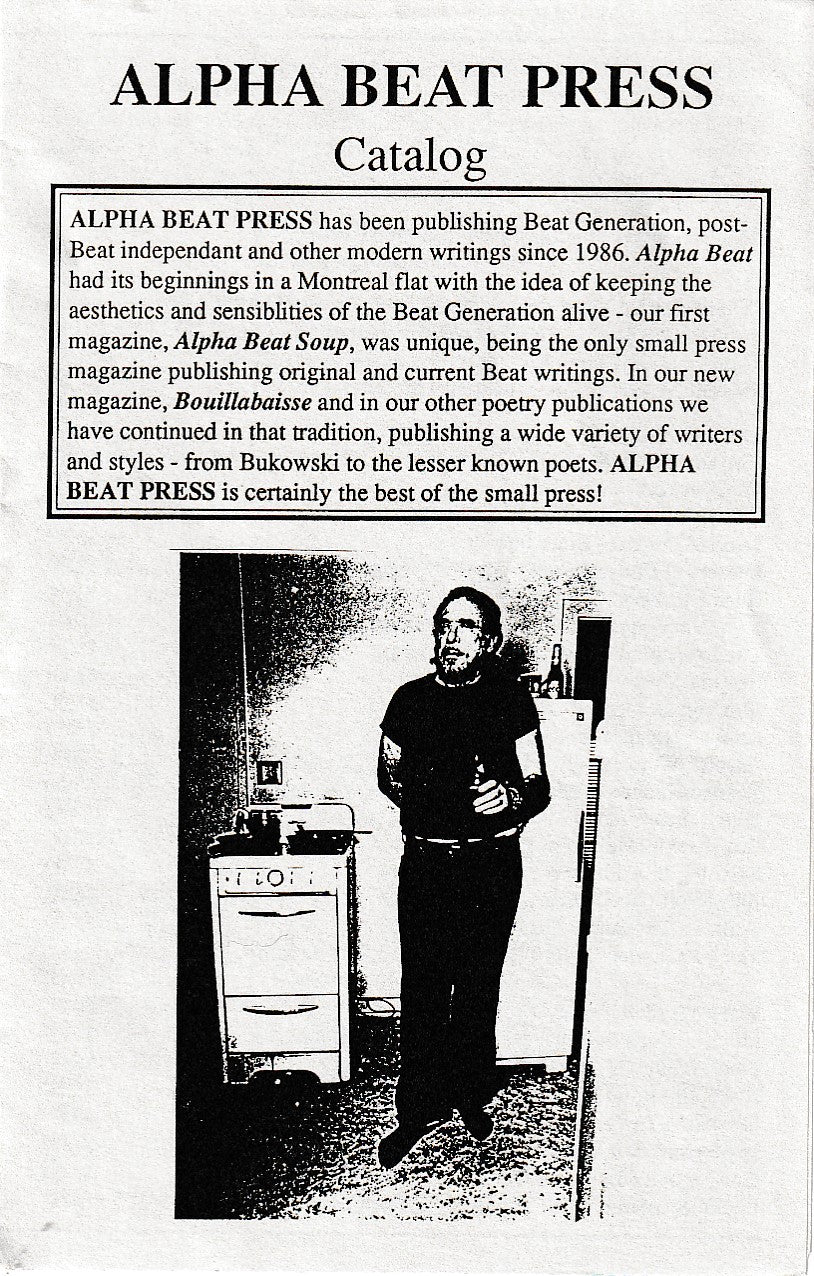 ALPHA BEAT PRESS
Catalog

ALPHA BEAT PRESS has been publishing Beat Generation, post-Beat independant and other modern writings since 1986. Alpha Beat had its beginnings in a Montreal flat with the idea of keeping the aesthetics and sensiblities of the Beat Generation alive - our first magazine, Alpha Beat Soup, was unique, being the only small press magazine publishing original and current Beat writings. In our new magazine, Bouillabaisse and in our other poetry publications we have continued in that tradition, publishing a wide variety of writers and styles - from Bukowski to the lesser known poets. ALPHA BEAT PRESS is certainly the best of the small press!